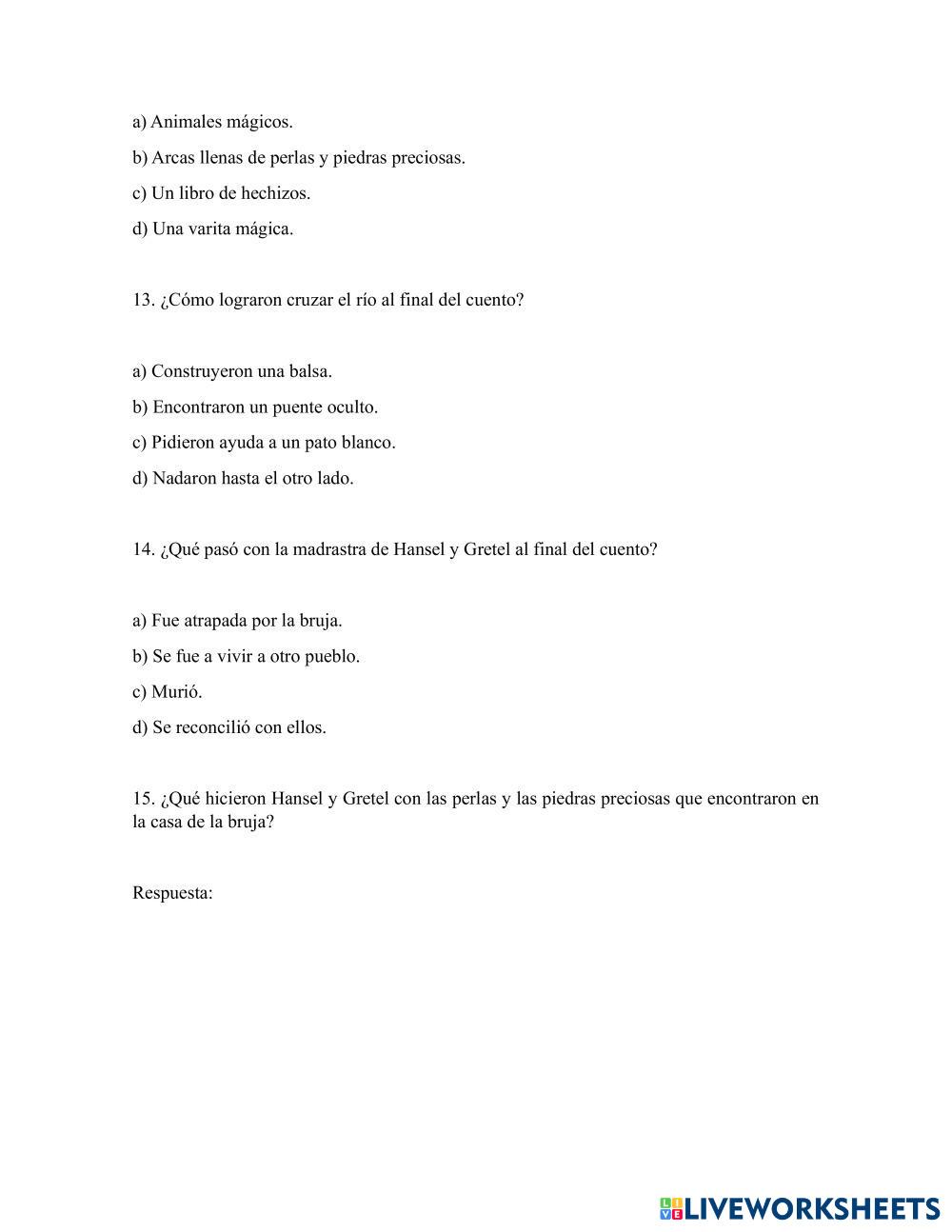 a) Animales mágicos.

b) Arcas llenas de perlas y piedras preciosas.

c) Un libro de hechizos.

d) Una varita mágica.

13. ¿Cómo lograron cruzar el río al final del cuento?

a) Construyeron una balsa.

b) Encontraron un puente oculto.

c) Pidieron ayuda a un pato blanco.

d) Nadaron hasta el otro lado.

14. ¿Qué pasó con la madrastra de Hansel y Gretel al final del cuento?

a) Fue atrapada por la bruja.

b) Se fue a vivir a otro pueblo.

c) Murió.

d) Se reconcilió con ellos.

15. ¿Qué hicieron Hansel y Gretel con las perlas y las piedras preciosas que encontraron en la casa de la bruja?

Respuesta:

LIVEWORKSHEETS